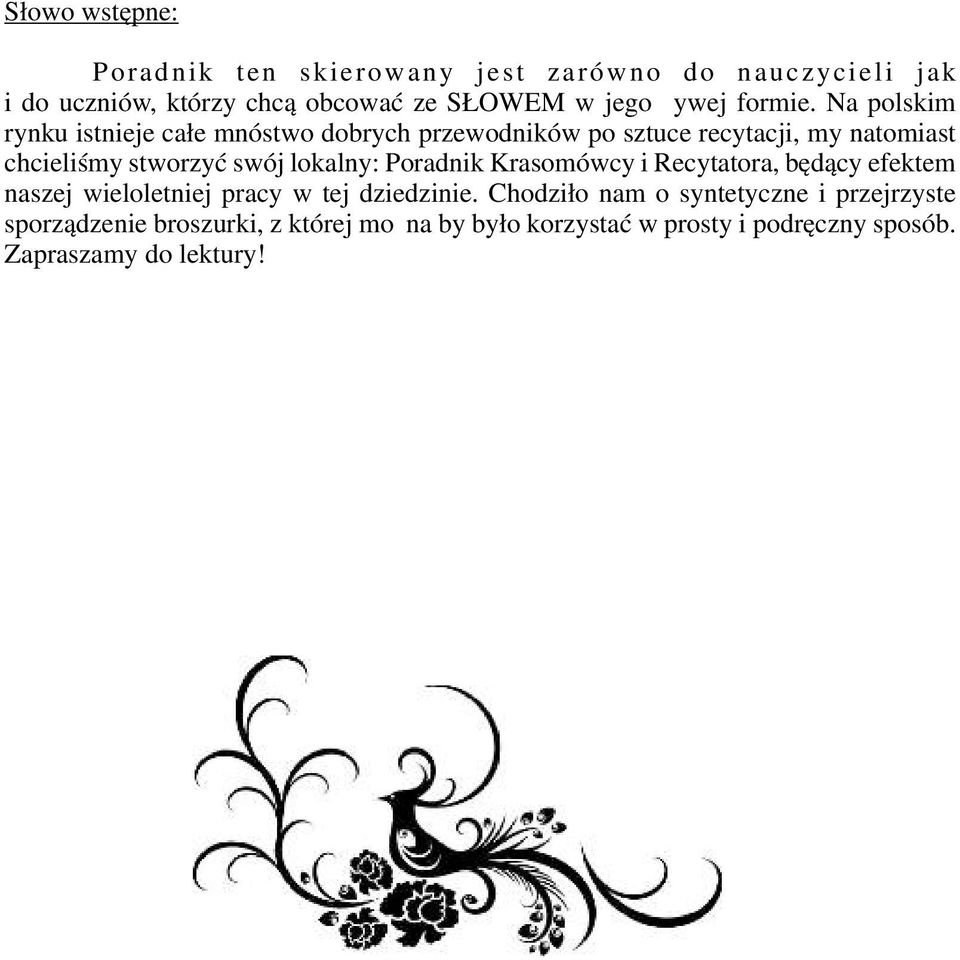 Słowo wstępne:

Poradnik ten skierowany jest zarówno do nauczycieli jak i do uczniów, którzy chcą obcować ze SŁOWEM w jego ywej formie. Na polskim rynku istnieje całe mnóstwo dobrych przewodników po sztuce recytacji, my natomiast chcieliśmy stworzyć swój lokalny: Poradnik Krasomówcy i Recytatora, będący efektem naszej wieloletniej pracy w tej dziedzinie. Chodziło nam o syntetyczne i przejrzyste sporządzenie broszurki, z której mo na by było korzystać w prosty i podręczny sposób. Zapraszamy do lektury!